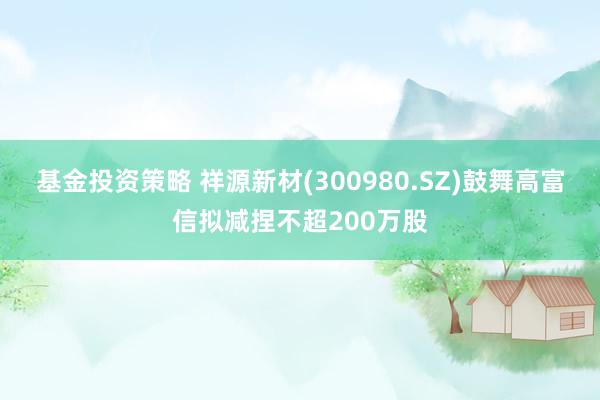 基金投资策略 祥源新材(300980.SZ)鼓舞高富信拟减捏不超200万股